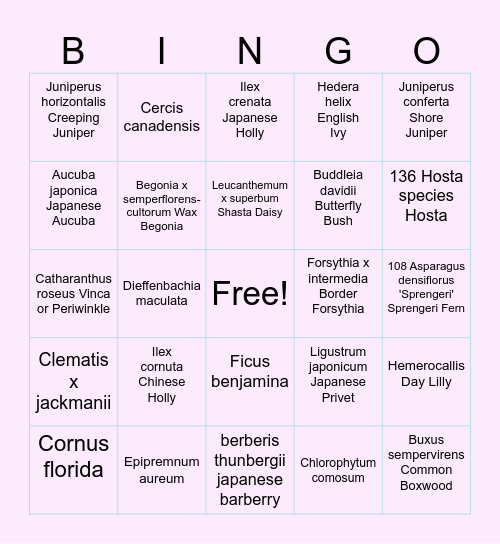 | B | I | N | G | O |
|---|---|---|---|---|
| Juniperus horizontalis Creeping Juniper | Cercis canadensis | Ilex crenata Japanese Holly | Hedera helix English Ivy | Juniperus conferta Shore Juniper |
| Aucuba japonica Japanese Aucuba | Begonia x semperflorens-cultorum Wax Begonia | Leucanthemum x superbum Shasta Daisy | Buddleia davidii Butterfly Bush | 136 Hosta species Hosta |
| Catharanthus roseus Vinca or Periwinkle | Dieffenbachia maculata | Free! | Forsythia x intermedia Border Forsythia | 108 Asparagus densiflorus 'Sprengeri' Sprengeri Fern |
| Clematis x jackmanii | Ilex cornuta Chinese Holly | Ficus benjamina | Ligustrum japonicum Japanese Privet | Hemerocallis Day Lilly |
| Cornus florida | Epipremnum aureum | berberis thunbergii japanese barberry | Chlorophytum comosum | Buxus sempervirens Common Boxwood |